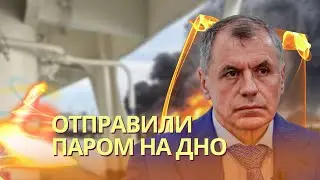 ОТПРАВИЛИ
ПАРОМ НА ДНО